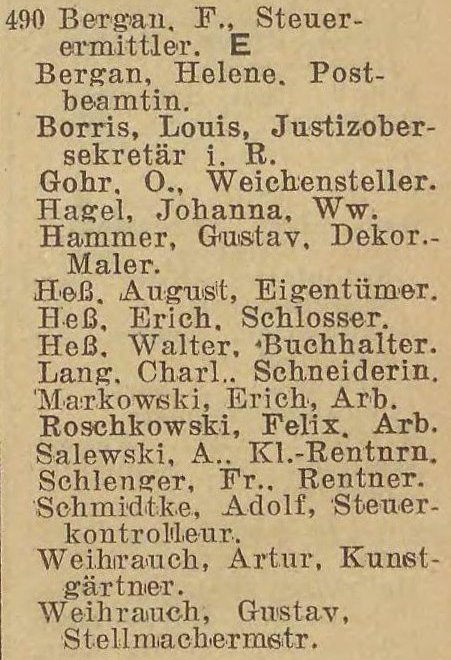 490 Bergan, F., Steuerermittler. E
Bergan, Helene, Postbeamtin.
Borris, Louis, Justizobersekretär i. R.
Gohr, O., Weichensteller.
Hagel, Johanna, Ww.
Hammer, Gustav, Dekor.-Maler.
Heß, August, Eigentümer.
Heß, Erich, Schlosser.
Heß, Walter, Buchhalter.
Lang, Charl., Schneiderin.
Markowski, Erich, Arb.
Roschkowski, Felix, Arb.
Salewski, A., Kl.-Rentnrn.
Schlenger, Fr., Rentner.
Schmidtke, Adolf, Steuerkontrolleur.
Weihrauch, Artur, Kunstgärtner.
Weihrauch, Gustav, Stellmachermstr.